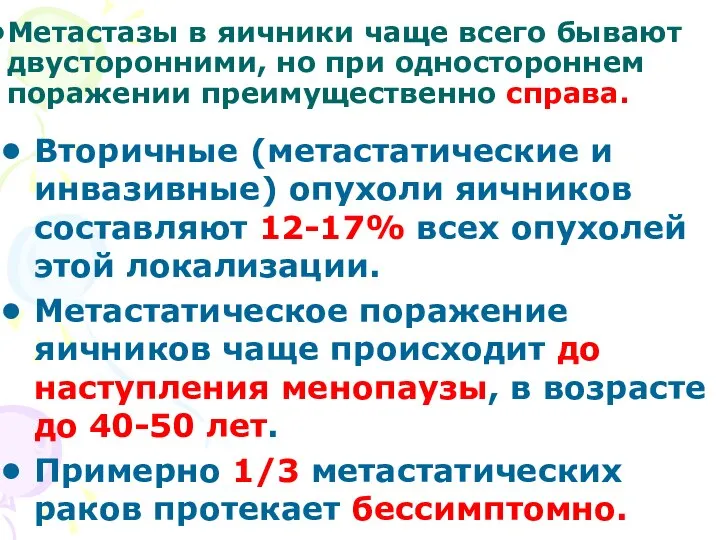 • Метастазы в яичники чаще всего бывают двусторонними, но при одностороннем поражении преимущественно справа.

• Вторичные (метастатические и инвазивные) опухоли яичников составляют 12-17% всех опухолей этой локализации.

• Метастатическое поражение яичников чаще происходит до наступления менопаузы, в возрасте до 40-50 лет.

• Примерно 1/3 метастатических раков протекает бессимптомно.